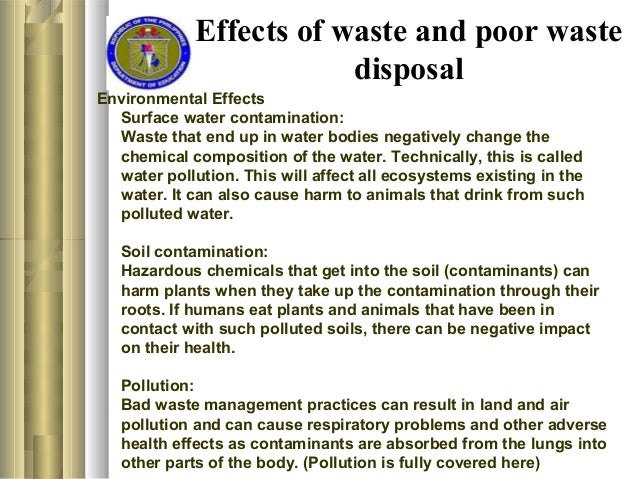 REPUBLIC OF THE PHILIPPINES
DEPARTMENT OF EDUCATION

Effects of waste and poor waste disposal

Environmental Effects

Surface water contamination:
Waste that end up in water bodies negatively change the chemical composition of the water. Technically, this is called water pollution. This will affect all ecosystems existing in the water. It can also cause harm to animals that drink from such polluted water.

Soil contamination:
Hazardous chemicals that get into the soil (contaminants) can harm plants when they take up the contamination through their roots. If humans eat plants and animals that have been in contact with such polluted soils, there can be negative impact on their health.

Pollution:
Bad waste management practices can result in land and air pollution and can cause respiratory problems and other adverse health effects as contaminants are absorbed from the lungs into other parts of the body. (Pollution is fully covered here)